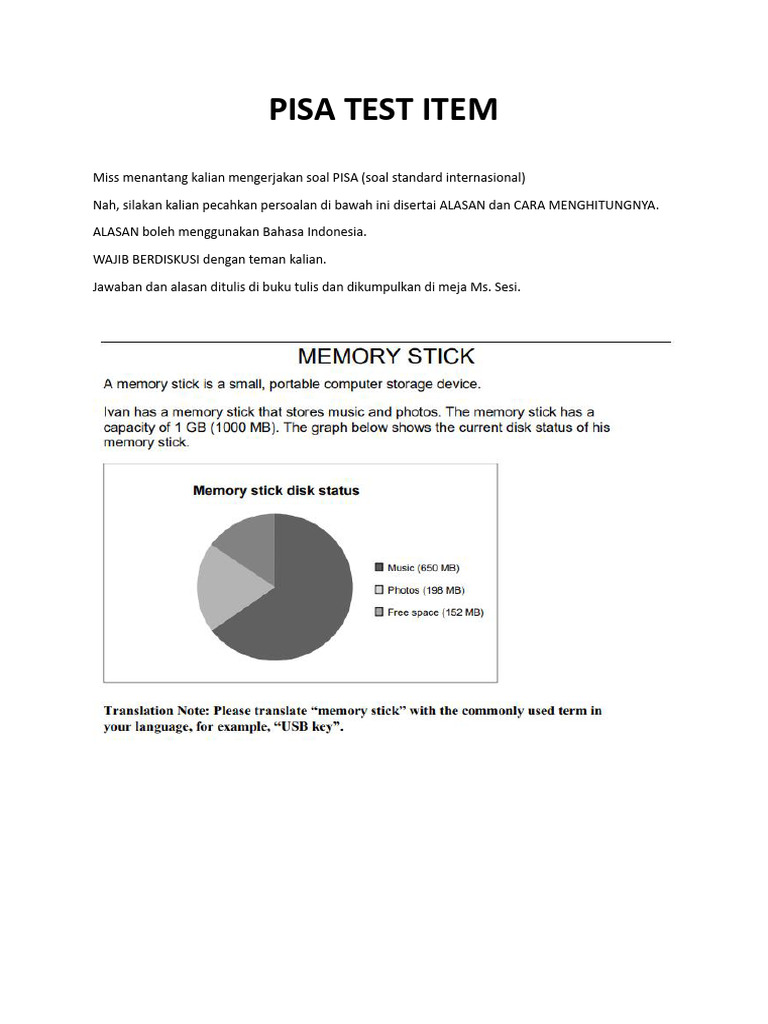 PISA TEST ITEM

Miss menantang kalian mengerjakan soal PISA (soal standard internasional)

Nah, silakan kalian pecahkan persoalan di bawah ini disertai ALASAN dan CARA MENGHITUNGNYA.

ALASAN boleh menggunakan Bahasa Indonesia.

WAJIB BERDISKUSI dengan teman kalian.

Jawaban dan alasan ditulis di buku tulis dan dikumpulkan di meja Ms. Sesi.

MEMORY STICK

A memory stick is a small, portable computer storage device.

Ivan has a memory stick that stores music and photos. The memory stick has a capacity of 1 GB (1000 MB). The graph below shows the current disk status of his memory stick.

Memory stick disk status

Music (650 MB)
Photos (198 MB)
Free space (152 MB)

Translation Note: Please translate "memory stick" with the commonly used term in your language, for example, "USB key".